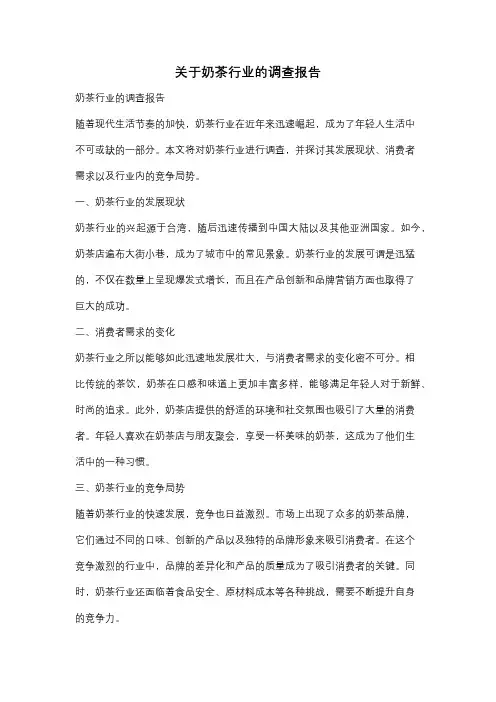 关于奶茶行业的调查报告

奶茶行业的调查报告

随着现代生活节奏的加快，奶茶行业在近年来迅速崛起，成为了年轻人生活中不可或缺的一部分。本文将对奶茶行业进行调查，并探讨其发展现状、消费者需求以及行业内的竞争局势。

一、奶茶行业的发展现状

奶茶行业的兴起源于台湾，随后迅速传播到中国大陆以及其他亚洲国家。如今，奶茶店遍布大街小巷，成为了城市中的常见景象。奶茶行业的发展可谓是迅猛的，不仅在数量上呈现爆发式增长，而且在产品创新和品牌营销方面也取得了巨大的成功。

二、消费者需求的变化

奶茶行业之所以能够如此迅速地发展壮大，与消费者需求的变化密不可分。相比传统的茶饮，奶茶在口感和味道上更加丰富多样，能够满足年轻人对于新鲜、时尚的追求。此外，奶茶店提供的舒适的环境和社交氛围也吸引了大量的消费者。年轻人喜欢在奶茶店与朋友聚会，享受一杯美味的奶茶，这成为了他们生活中的一种习惯。

三、奶茶行业的竞争局势

随着奶茶行业的快速发展，竞争也日益激烈。市场上出现了众多的奶茶品牌，它们通过不同的口味、创新的产品以及独特的品牌形象来吸引消费者。在这个竞争激烈的行业中，品牌的差异化和产品的质量成为了吸引消费者的关键。同时，奶茶行业还面临着食品安全、原材料成本等各种挑战，需要不断提升自身的竞争力。